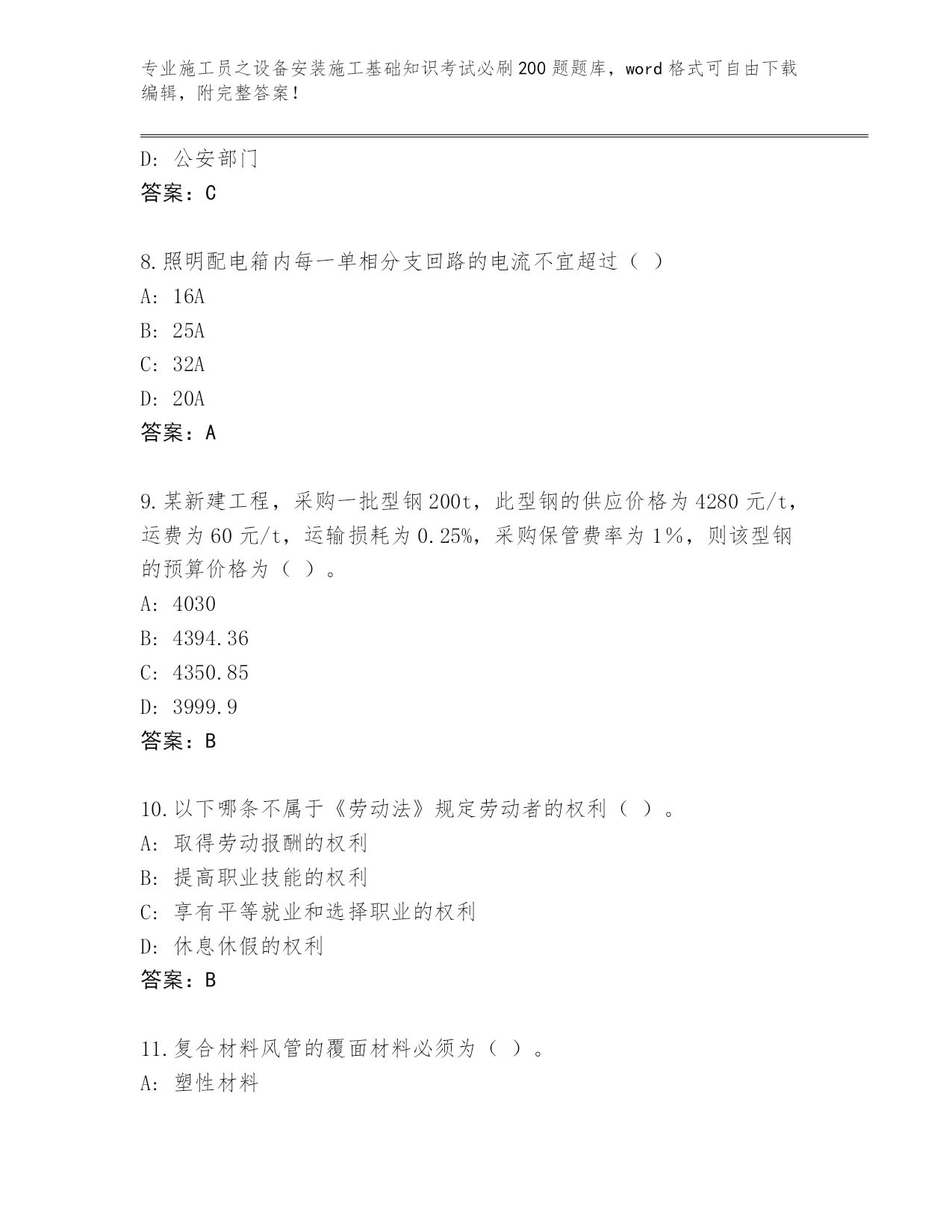 专业施工员之设备安装施工基础知识考试必刷200题题库，word格式可自由下载编辑，附完整答案！

D：公安部门
答案：C

8.照明配电箱内每一单相分支回路的电流不宜超过（ ）
A：16A
B：25A
C：32A
D：20A
答案：A

9.某新建工程，采购一批型钢200t，此型钢的供应价格为4280元/t，运费为60元/t，运输损耗为0.25%，采购保管费率为1%，则该型钢的预算价格为（ ）。
A：4030
B：4394.36
C：4350.85
D：3999.9
答案：B

10.以下哪条不属于《劳动法》规定劳动者的权利（ ）。
A：取得劳动报酬的权利
B：提高职业技能的权利
C：享有平等就业和选择职业的权利
D：休息休假的权利
答案：B

11.复合材料风管的覆面材料必须为（ ）。
A：塑性材料